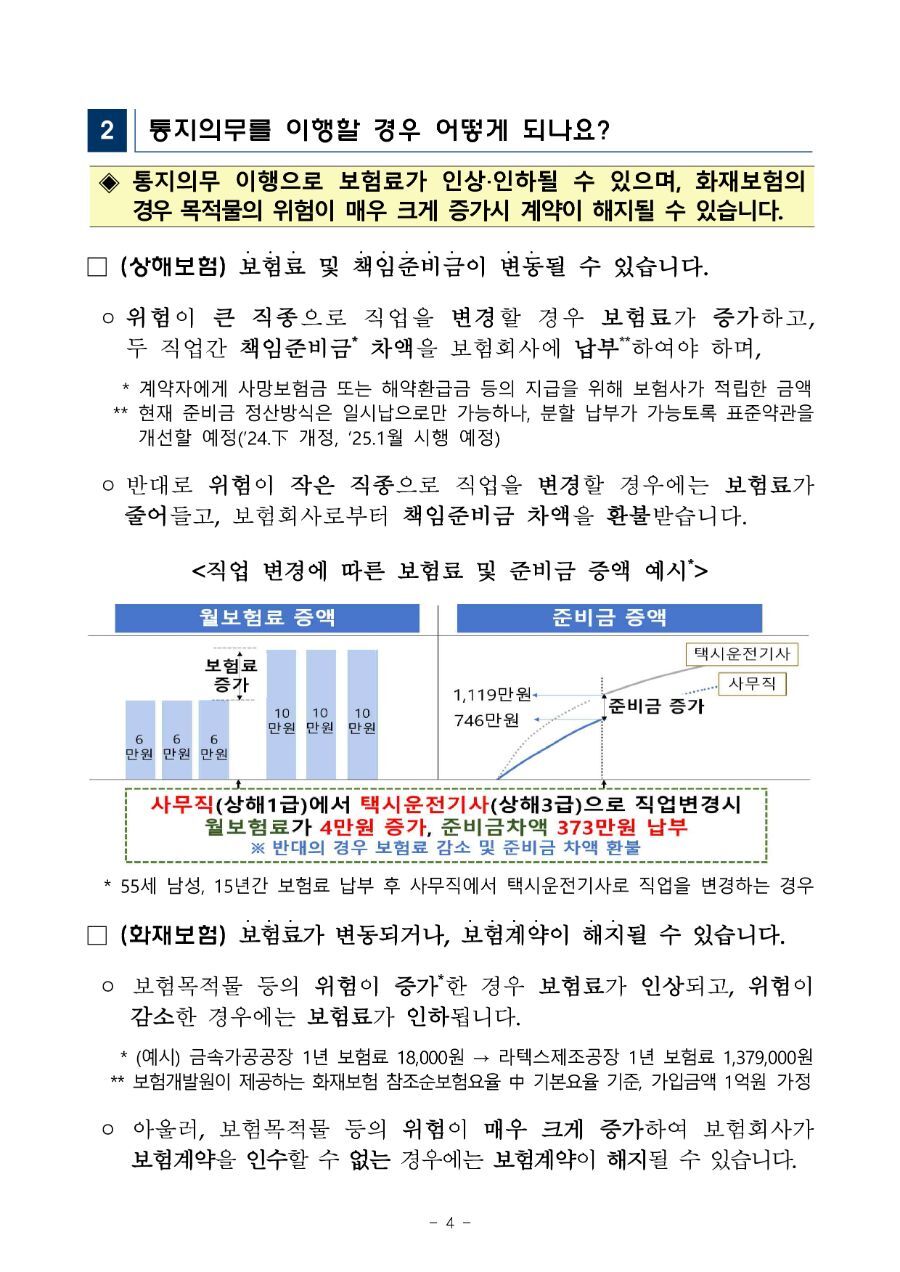 2 통지의무를 이행할 경우 어떻게 되나요?

◈ 통지의무 이행으로 보험료가 인상·인하될 수 있으며, 화재보험의 경우 목적물의 위험이 매우 크게 증가시 계약이 해지될 수 있습니다.

□ (상해보험) 보험료 및 책임준비금이 변동될 수 있습니다.

○ 위험이 큰 직종으로 직업을 변경할 경우 보험료가 증가하고, 두 직업간 책임준비금* 차액을 보험회사에 납부**하여야 하며,

* 계약자에게 사망보험금 또는 해약환급금 등의 지급을 위해 보험사가 적립한 금액
** 현재 준비금 정산방식은 일시납으로만 가능하나, 분할 납부가 가능토록 표준약관을 개선할 예정('24.下 개정, '25.1월 시행 예정)

○ 반대로 위험이 작은 직종으로 직업을 변경할 경우에는 보험료가 줄어들고, 보험회사로부터 책임준비금 차액을 환불받습니다.

<직업 변경에 따른 보험료 및 준비금 증액 예시*>

월보험료 증액

보험료 증가

6 만원 6 만원 6 만원 10 만원 10 만원 10 만원

준비금 증액

택시운전기사
사무직
1,119만원
746만원
준비금 증가

사무직(상해1급)에서 택시운전기사(상해3급)으로 직업변경시 월보험료가 4만원 증가, 준비금차액 373만원 납부
※ 반대의 경우 보험료 감소 및 준비금 차액 환불

* 55세 남성, 15년간 보험료 납부 후 사무직에서 택시운전기사로 직업을 변경하는 경우

□ (화재보험) 보험료가 변동되거나, 보험계약이 해지될 수 있습니다.

○ 보험목적물 등의 위험이 증가*한 경우 보험료가 인상되고, 위험이 감소한 경우에는 보험료가 인하됩니다.

* (예시) 금속가공공장 1년 보험료 18,000원 → 라텍스제조공장 1년 보험료 1,379,000원
** 보험개발원이 제공하는 화재보험 참조순보험요율 中 기본요율 기준, 가입금액 1억원 가정

○ 아울러, 보험목적물 등의 위험이 매우 크게 증가하여 보험회사가 보험계약을 인수할 수 없는 경우에는 보험계약이 해지될 수 있습니다.

- 4 -